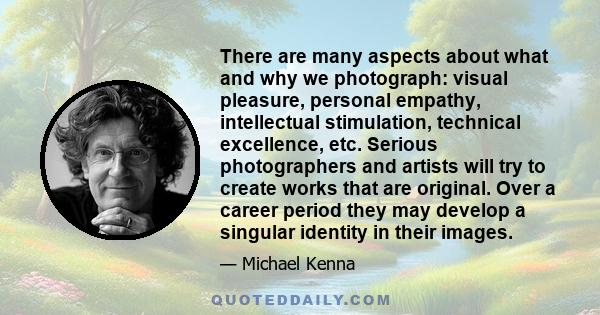 There are many aspects about what and why we photograph: visual pleasure, personal empathy, intellectual stimulation, technical excellence, etc. Serious photographers and artists will try to create works that are original. Over a career period they may develop a singular identity in their images.

— Michael Kenna

QUOTEDDAILY.COM